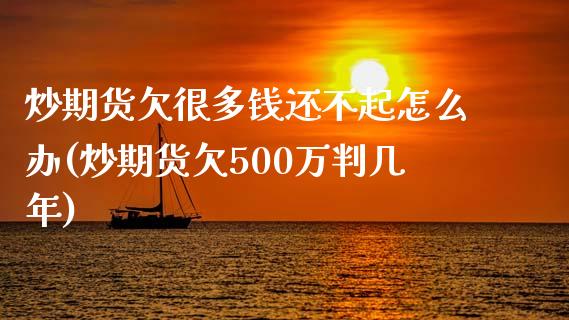 炒期货欠很多钱还不起怎么办(炒期货欠500万判几年)